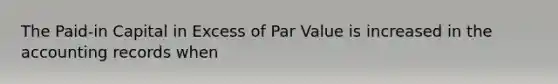 The Paid-in Capital in Excess of Par Value is increased in the accounting records when